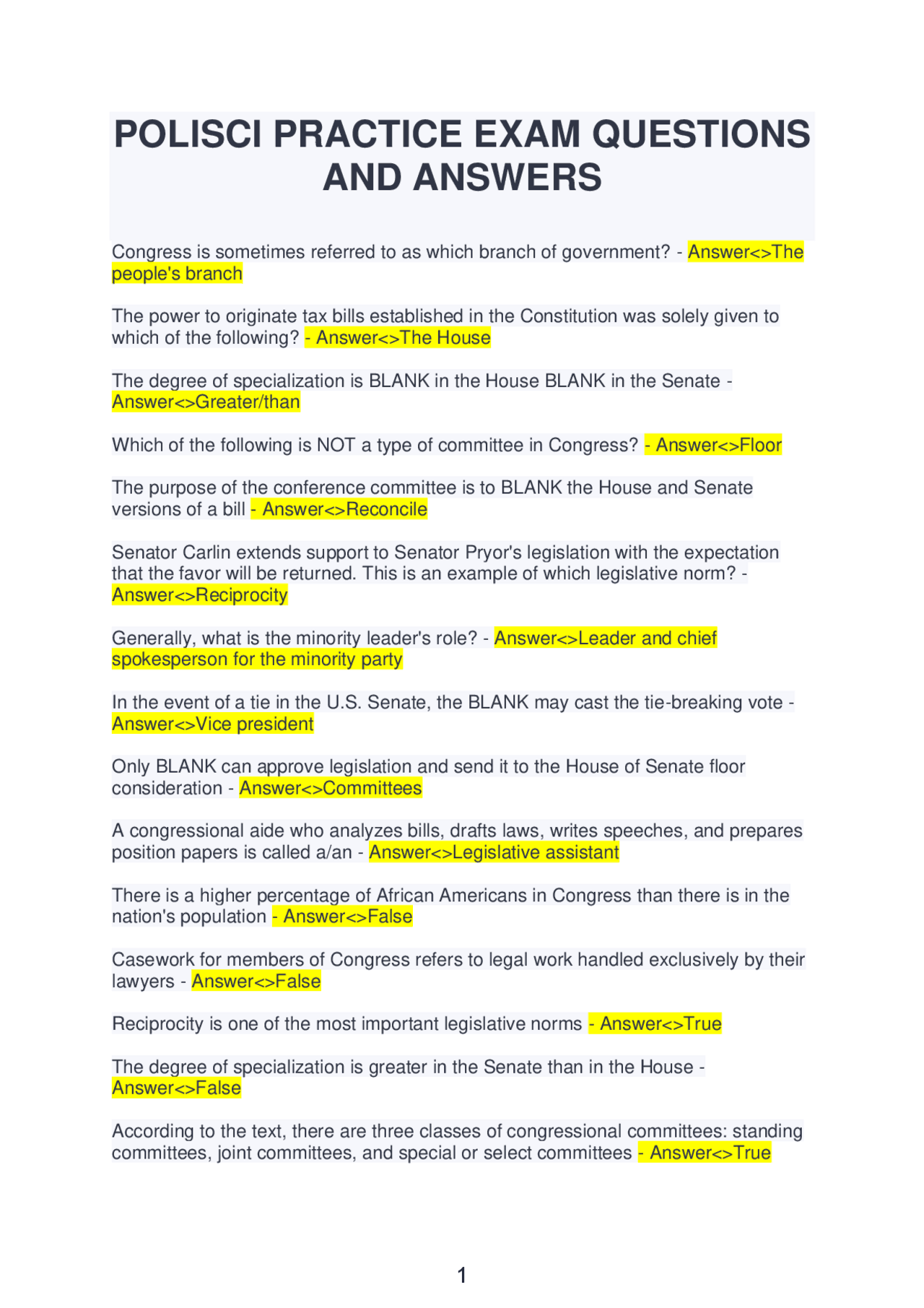 POLISCI PRACTICE EXAM QUESTIONS AND ANSWERS

Congress is sometimes referred to as which branch of government? - Answer<>The people's branch

The power to originate tax bills established in the Constitution was solely given to which of the following? - Answer<>The House

The degree of specialization is BLANK in the House BLANK in the Senate - Answer<>Greater/than

Which of the following is NOT a type of committee in Congress? - Answer<>Floor

The purpose of the conference committee is to BLANK the House and Senate versions of a bill - Answer<>Reconcile

Senator Carlin extends support to Senator Pryor's legislation with the expectation that the favor will be returned. This is an example of which legislative norm? - Answer<>Reciprocity

Generally, what is the minority leader's role? - Answer<>Leader and chief spokesperson for the minority party

In the event of a tie in the U.S. Senate, the BLANK may cast the tie-breaking vote - Answer<>Vice president

Only BLANK can approve legislation and send it to the House of Senate floor consideration - Answer<>Committees

A congressional aide who analyzes bills, drafts laws, writes speeches, and prepares position papers is called a/an - Answer<>Legislative assistant

There is a higher percentage of African Americans in Congress than there is in the nation's population - Answer<>False

Casework for members of Congress refers to legal work handled exclusively by their lawyers - Answer<>False

Reciprocity is one of the most important legislative norms - Answer<>True

The degree of specialization is greater in the Senate than in the House - Answer<>False

According to the text, there are three classes of congressional committees: standing committees, joint committees, and special or select committees - Answer<>True

1